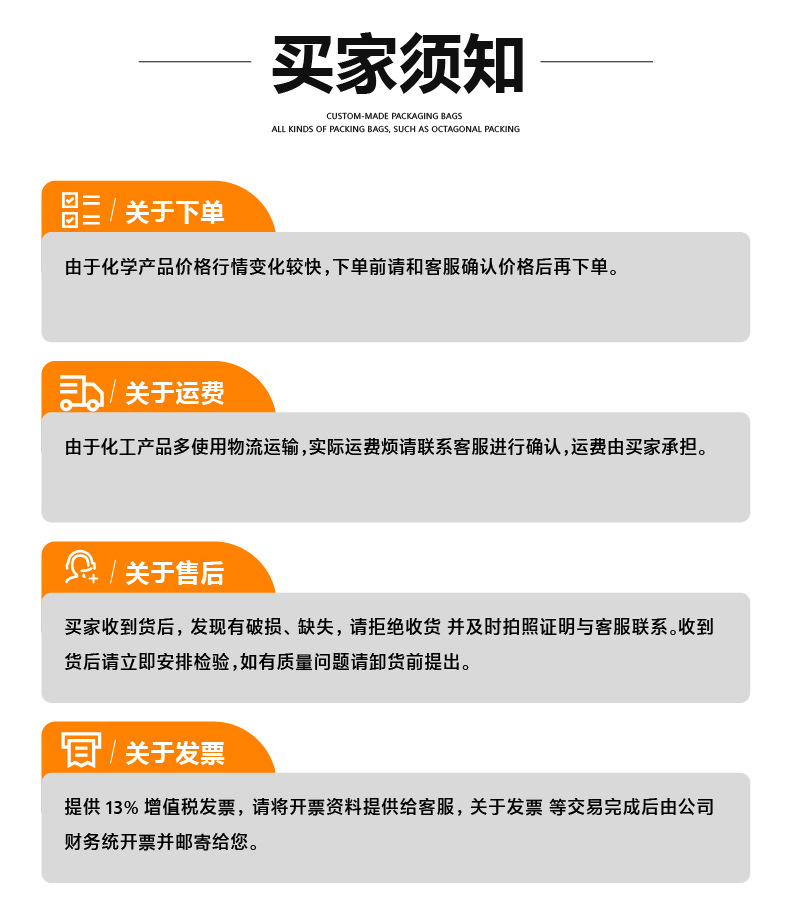 买家须知

CUSTOM-MADE PACKAGING BAGS
ALL KINDS OF PACKING BAGS, SUCH AS OCTAGONAL PACKING

/ 关于下单

由于化学产品价格行情变化较快，下单前请和客服确认价格后再下单。

/ 关于运费

由于化工产品多使用物流运输，实际运费烦请联系客服进行确认，运费由买家承担。

/ 关于售后

买家收到货后，发现有破损、缺失，请拒绝收货 并及时拍照证明与客服联系。收到货后请立即安排检验，如有质量问题请卸货前提出。

/ 关于发票

提供 13% 增值税发票，请将开票资料提供给客服，关于发票 等交易完成后由公司财务统开票并邮寄给您。